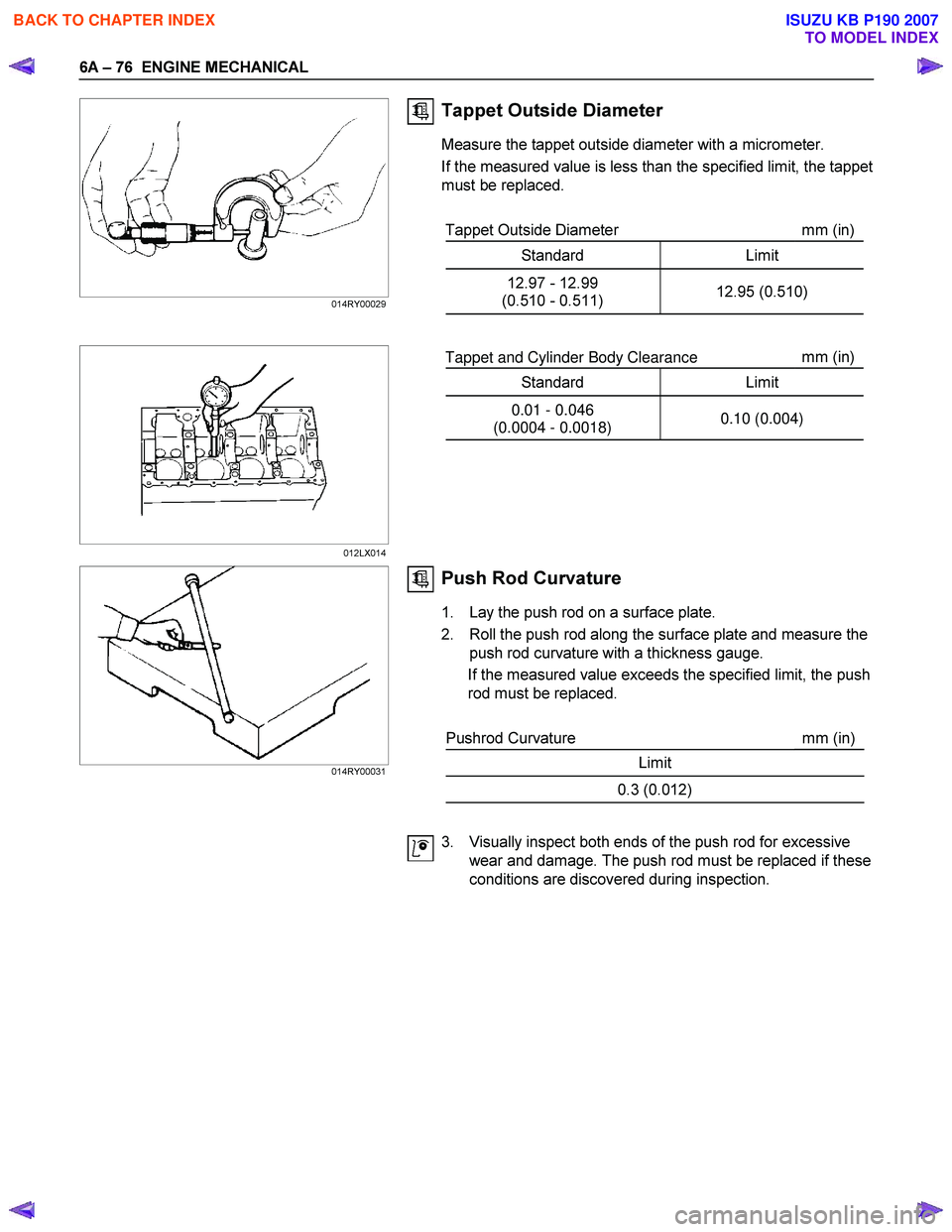 BACK TO CHAPTER INDEX

ISUZU KB P190 2007
TO MODEL INDEX

6A – 76 ENGINE MECHANICAL

014RY00029

Tappet Outside Diameter

Measure the tappet outside diameter with a micrometer.

If the measured value is less than the specified limit, the tappet must be replaced.

Tappet Outside Diameter mm (in)

| Standard | Limit |
|---|---|
| 12.97 - 12.99 (0.510 - 0.511) | 12.95 (0.510) |

012LX014

Tappet and Cylinder Body Clearance mm (in)

| Standard | Limit |
|---|---|
| 0.01 - 0.046 (0.0004 - 0.0018) | 0.10 (0.004) |

014RY00031

Push Rod Curvature

1. Lay the push rod on a surface plate.

2. Roll the push rod along the surface plate and measure the push rod curvature with a thickness gauge.

If the measured value exceeds the specified limit, the push rod must be replaced.

Pushrod Curvature mm (in)

| Limit |
|---|
| 0.3 (0.012) |

3. Visually inspect both ends of the push rod for excessive wear and damage. The push rod must be replaced if these conditions are discovered during inspection.

carmanualsonline.info